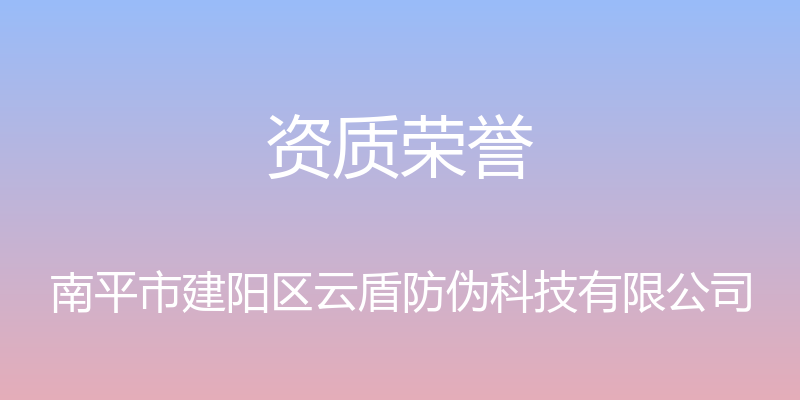 资质荣誉

南平市建阳区云盾防伪科技有限公司